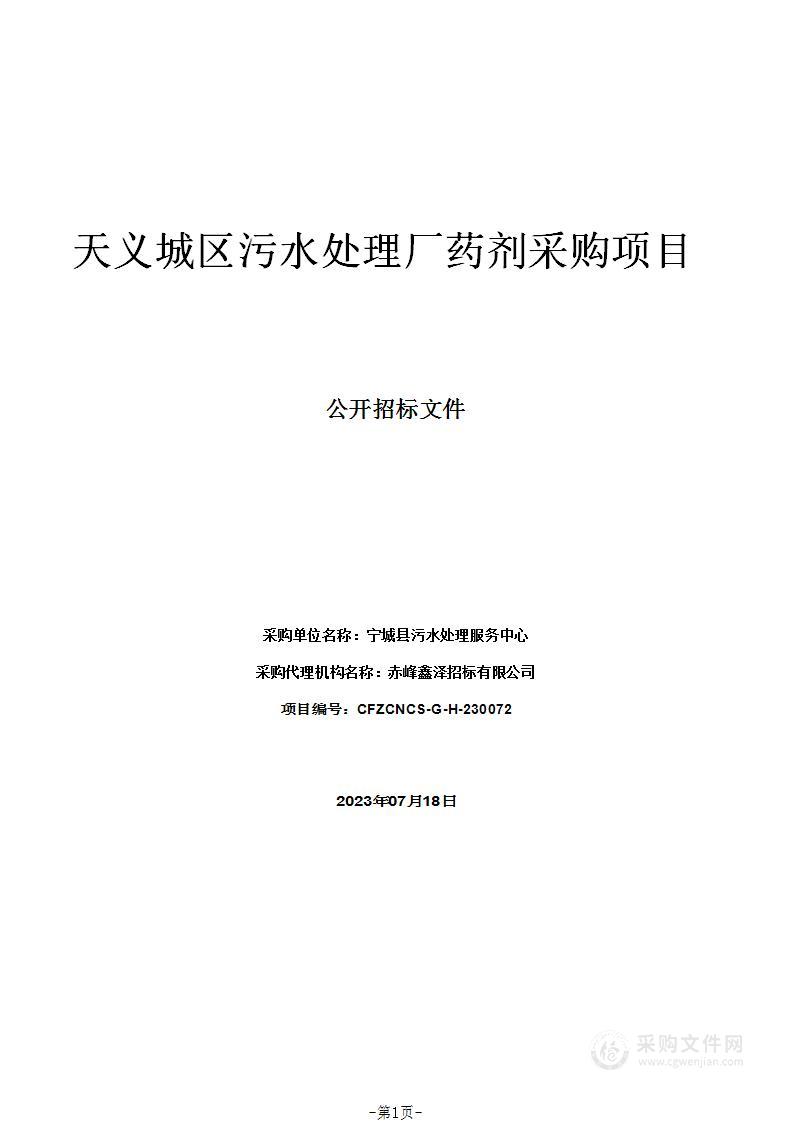 天义城区污水处理厂药剂采购项目

公开招标文件

采购单位名称：宁城县污水处理服务中心

采购代理机构名称：赤峰鑫泽招标有限公司

项目编号：CFZCNCS-G-H-230072

2023年07月18日

采购文件网
www.cgwenjian.com

-第1页-